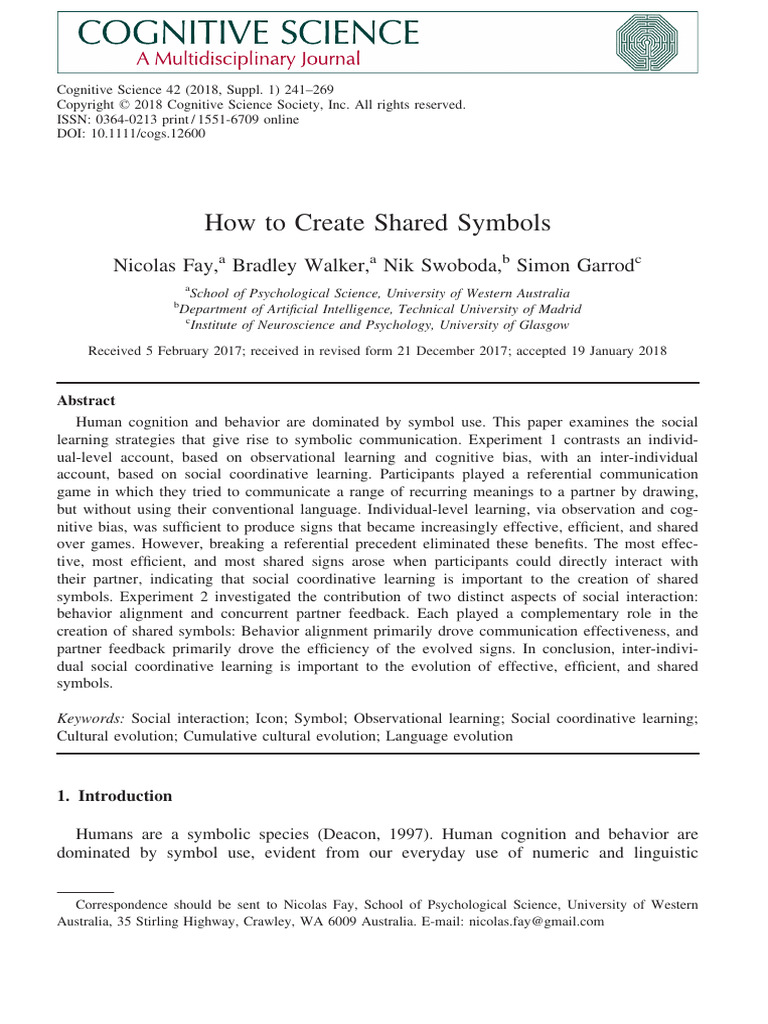 COGNITIVE SCIENCE
A Multidisciplinary Journal

Cognitive Science 42 (2018, Suppl. 1) 241–269
Copyright © 2018 Cognitive Science Society, Inc. All rights reserved.
ISSN: 0364-0213 print / 1551-6709 online
DOI: 10.1111/cogs.12600

How to Create Shared Symbols

Nicolas Fay,$^a$ Bradley Walker,$^a$ Nik Swoboda,$^b$ Simon Garrod$^c$

$^a$School of Psychological Science, University of Western Australia
$^b$Department of Artificial Intelligence, Technical University of Madrid
$^c$Institute of Neuroscience and Psychology, University of Glasgow

Received 5 February 2017; received in revised form 21 December 2017; accepted 19 January 2018

Abstract

Human cognition and behavior are dominated by symbol use. This paper examines the social learning strategies that give rise to symbolic communication. Experiment 1 contrasts an individual-level account, based on observational learning and cognitive bias, with an inter-individual account, based on social coordinative learning. Participants played a referential communication game in which they tried to communicate a range of recurring meanings to a partner by drawing, but without using their conventional language. Individual-level learning, via observation and cognitive bias, was sufficient to produce signs that became increasingly effective, efficient, and shared over games. However, breaking a referential precedent eliminated these benefits. The most effective, most efficient, and most shared signs arose when participants could directly interact with their partner, indicating that social coordinative learning is important to the creation of shared symbols. Experiment 2 investigated the contribution of two distinct aspects of social interaction: behavior alignment and concurrent partner feedback. Each played a complementary role in the creation of shared symbols: Behavior alignment primarily drove communication effectiveness, and partner feedback primarily drove the efficiency of the evolved signs. In conclusion, inter-individual social coordinative learning is important to the evolution of effective, efficient, and shared symbols.

Keywords: Social interaction; Icon; Symbol; Observational learning; Social coordinative learning; Cultural evolution; Cumulative cultural evolution; Language evolution

1. Introduction

Humans are a symbolic species (Deacon, 1997). Human cognition and behavior are dominated by symbol use, evident from our everyday use of numeric and linguistic

Correspondence should be sent to Nicolas Fay, School of Psychological Science, University of Western Australia, 35 Stirling Highway, Crawley, WA 6009 Australia. E-mail: nicolas.fay@gmail.com